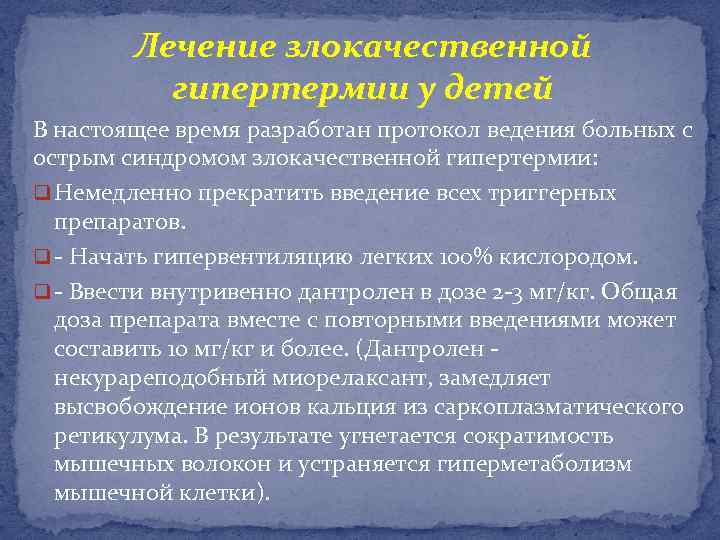 Лечение злокачественной гипертермии у детей

В настоящее время разработан протокол ведения больных с острым синдромом злокачественной гипертермии:

Немедленно прекратить введение всех триггерных препаратов.

- Начать гипервентиляцию легких 100% кислородом.

- Ввести внутривенно дантролен в дозе 2-3 мг/кг. Общая доза препарата вместе с повторными введениями может составить 10 мг/кг и более. (Дантролен - некурареподобный миорелаксант, замедляет высвобождение ионов кальция из саркоплазматического ретикулума. В результате угнетается сократимость мышечных волокон и устраняется гиперметаболизм мышечной клетки).